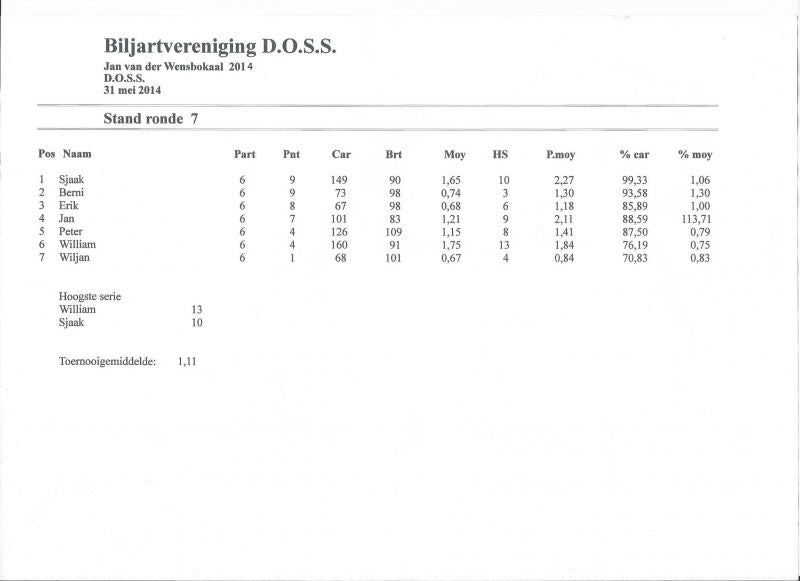 Biljartvereniging D.O.S.S.

Jan van der Wensbokaal 2014
D.O.S.S.
31 mei 2014

Stand ronde 7

| Pos | Naam | Part | Pnt | Car | Brt | Moy | HS | P.moy | % car | % moy |
|---|---|---|---|---|---|---|---|---|---|---|
| 1 | Sjaak | 6 | 9 | 149 | 90 | 1,65 | 10 | 2,27 | 99,33 | 1,06 |
| 2 | Berni | 6 | 9 | 73 | 98 | 0,74 | 3 | 1,30 | 93,58 | 1,30 |
| 3 | Erik | 6 | 8 | 67 | 98 | 0,68 | 6 | 1,18 | 85,89 | 1,00 |
| 4 | Jan | 6 | 7 | 101 | 83 | 1,21 | 9 | 2,11 | 88,59 | 113,71 |
| 5 | Peter | 6 | 4 | 126 | 109 | 1,15 | 8 | 1,41 | 87,50 | 0,79 |
| 6 | William | 6 | 4 | 160 | 91 | 1,75 | 13 | 1,84 | 76,19 | 0,75 |
| 7 | Wiljan | 6 | 1 | 68 | 101 | 0,67 | 4 | 0,84 | 70,83 | 0,83 |

Hoogste serie
William 13
Sjaak 10

Toernooigemiddelde: 1,11